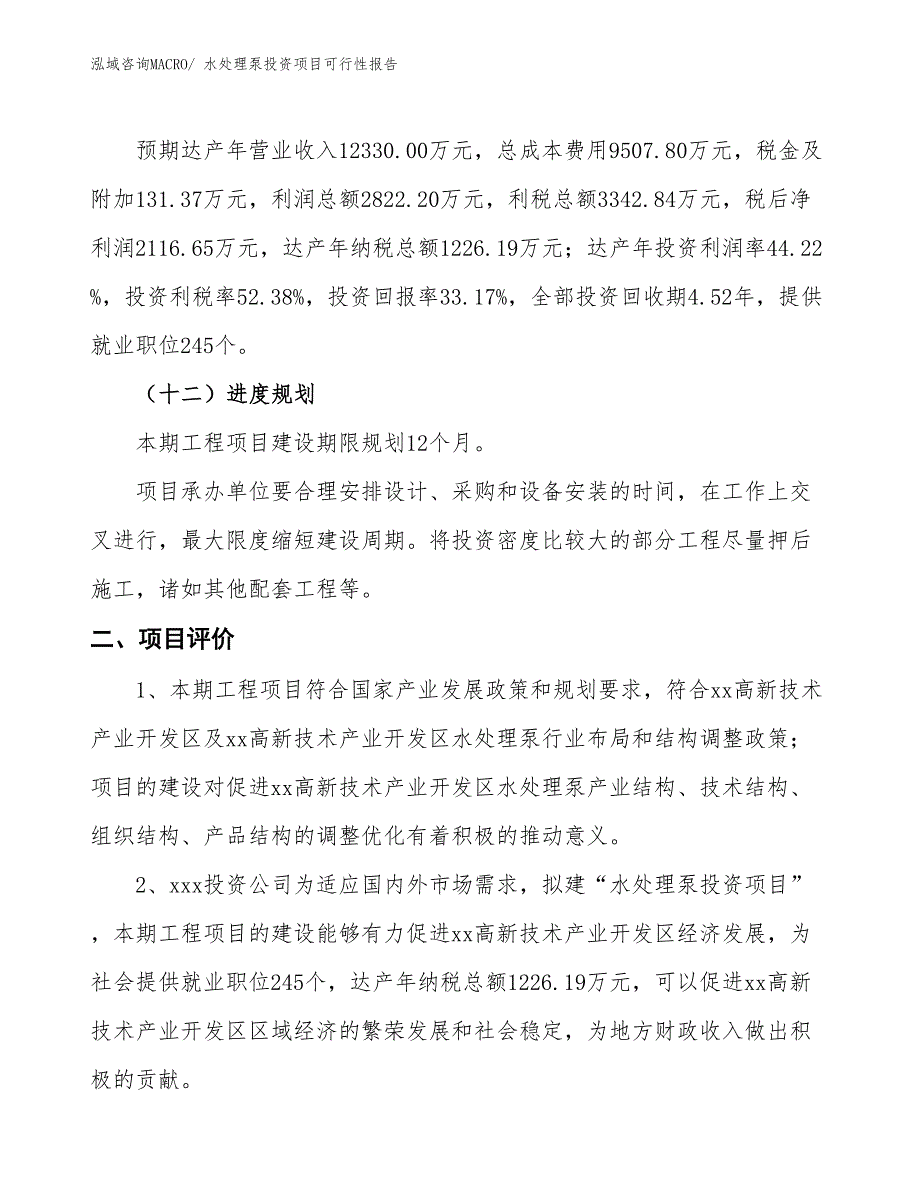 泓域咨询MACRO/ 水处理泵投资项目可行性报告

预期达产年营业收入12330.00万元，总成本费用9507.80万元，税金及附加131.37万元，利润总额2822.20万元，利税总额3342.84万元，税后净利润2116.65万元，达产年纳税总额1226.19万元；达产年投资利润率44.22%，投资利税率52.38%，投资回报率33.17%，全部投资回收期4.52年，提供就业职位245个。

（十二）进度规划

本期工程项目建设期限规划12个月。

项目承办单位要合理安排设计、采购和设备安装的时间，在工作上交叉进行，最大限度缩短建设周期。将投资密度比较大的部分工程尽量押后施工，诸如其他配套工程等。

二、项目评价

1、本期工程项目符合国家产业发展政策和规划要求，符合xx高新技术产业开发区及xx高新技术产业开发区水处理泵行业布局和结构调整政策；项目的建设对促进xx高新技术产业开发区水处理泵产业结构、技术结构、组织结构、产品结构的调整优化有着积极的推动意义。

2、xxx投资公司为适应国内外市场需求，拟建“水处理泵投资项目”，本期工程项目的建设能够有力促进xx高新技术产业开发区经济发展，为社会提供就业职位245个，达产年纳税总额1226.19万元，可以促进xx高新技术产业开发区区域经济的繁荣发展和社会稳定，为地方财政收入做出积极的贡献。